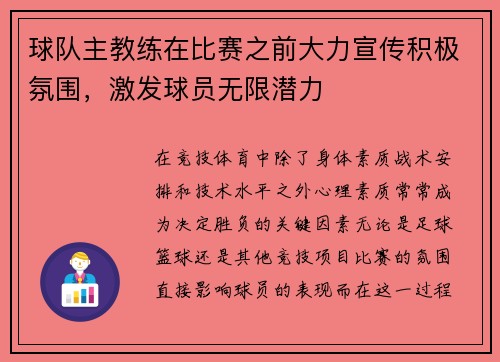 球队主教练在比赛之前大力宣传积极氛围，激发球员无限潜力

在竞技体育中除了身体素质战术安排和技术水平之外心理素质常常成为决定胜负的关键因素无论是足球篮球还是其他竞技项目比赛的氛围直接影响球员的表现而在这一过程